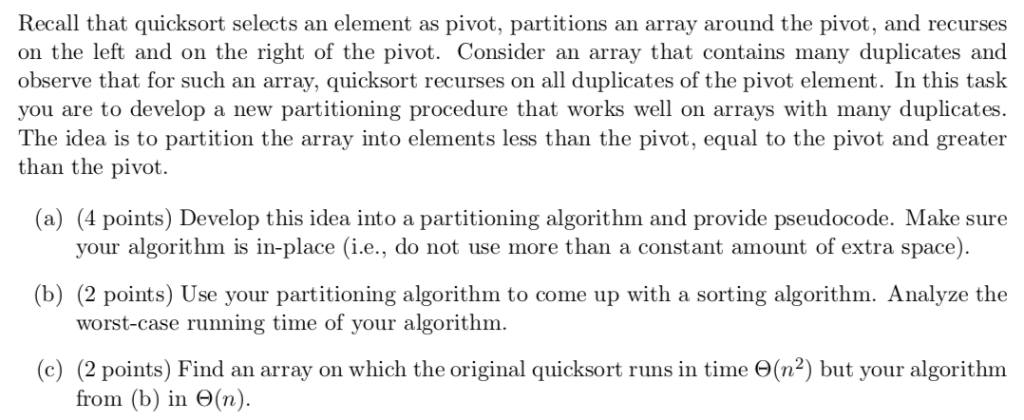 Recall that quicksort selects an element as pivot, partitions an array around the pivot, and recurses on the left and on the right of the pivot. Consider an array that contains many duplicates and observe that for such an array, quicksort recurses on all duplicates of the pivot element. In this task you are to develop a new partitioning procedure that works well on arrays with many duplicates. The idea is to partition the array into elements less than the pivot, equal to the pivot and greater than the pivot.

(a) (4 points) Develop this idea into a partitioning algorithm and provide pseudocode. Make sure your algorithm is in-place (i.e., do not use more than a constant amount of extra space).

(b) (2 points) Use your partitioning algorithm to come up with a sorting algorithm. Analyze the worst-case running time of your algorithm.

(c) (2 points) Find an array on which the original quicksort runs in time $\Theta(n^2)$ but your algorithm from (b) in $\Theta(n)$.